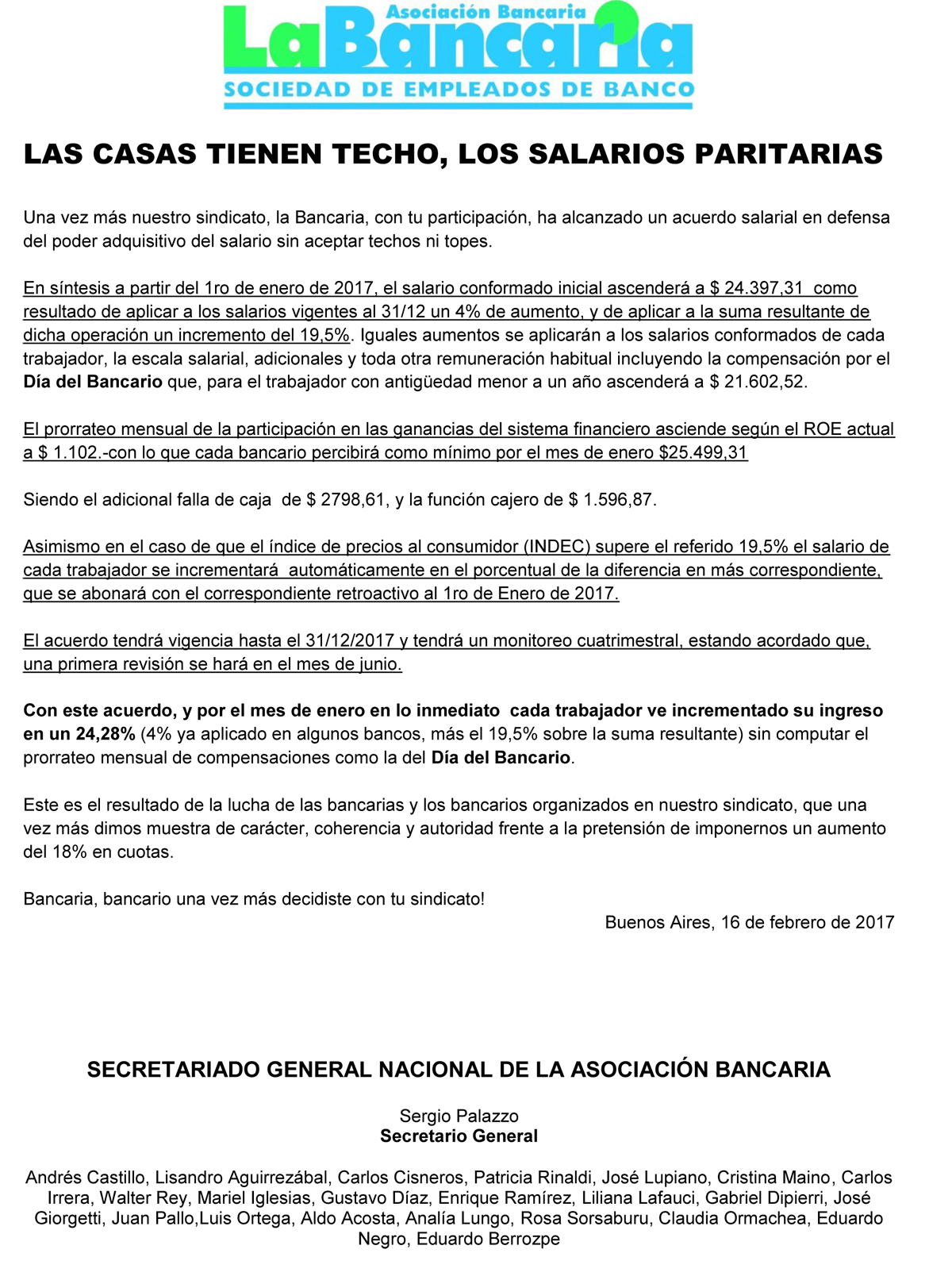 Asociación Bancaria
LaBancaria
SOCIEDAD DE EMPLEADOS DE BANCO

LAS CASAS TIENEN TECHO, LOS SALARIOS PARITARIAS

Una vez más nuestro sindicato, la Bancaria, con tu participación, ha alcanzado un acuerdo salarial en defensa del poder adquisitivo del salario sin aceptar techos ni topes.

En síntesis a partir del 1ro de enero de 2017, el salario conformado inicial ascenderá a $ 24.397,31 como resultado de aplicar a los salarios vigentes al 31/12 un 4% de aumento, y de aplicar a la suma resultante de dicha operación un incremento del 19,5%. Iguales aumentos se aplicarán a los salarios conformados de cada trabajador, la escala salarial, adicionales y toda otra remuneración habitual incluyendo la compensación por el Día del Bancario que, para el trabajador con antigüedad menor a un año ascenderá a $ 21.602,52.

El prorrateo mensual de la participación en las ganancias del sistema financiero asciende según el ROE actual a $ 1.102.-con lo que cada bancario percibirá como mínimo por el mes de enero $25.499,31

Siendo el adicional falla de caja de $ 2798,61, y la función cajero de $ 1.596,87.

Asimismo en el caso de que el índice de precios al consumidor (INDEC) supere el referido 19,5% el salario de cada trabajador se incrementará automáticamente en el porcentual de la diferencia en más correspondiente, que se abonará con el correspondiente retroactivo al 1ro de Enero de 2017.

El acuerdo tendrá vigencia hasta el 31/12/2017 y tendrá un monitoreo cuatrimestral, estando acordado que, una primera revisión se hará en el mes de junio.

Con este acuerdo, y por el mes de enero en lo inmediato cada trabajador ve incrementado su ingreso en un 24,28% (4% ya aplicado en algunos bancos, más el 19,5% sobre la suma resultante) sin computar el prorrateo mensual de compensaciones como la del Día del Bancario.

Este es el resultado de la lucha de las bancarias y los bancarios organizados en nuestro sindicato, que una vez más dimos muestra de carácter, coherencia y autoridad frente a la pretensión de imponernos un aumento del 18% en cuotas.

Bancaria, bancario una vez más decidiste con tu sindicato!

Buenos Aires, 16 de febrero de 2017

SECRETARIADO GENERAL NACIONAL DE LA ASOCIACIÓN BANCARIA

Sergio Palazzo
Secretario General

Andrés Castillo, Lisandro Aguirrezábal, Carlos Cisneros, Patricia Rinaldi, José Lupiano, Cristina Maino, Carlos Irrera, Walter Rey, Mariel Iglesias, Gustavo Díaz, Enrique Ramírez, Liliana Lafauci, Gabriel Dipierri, José Giorgetti, Juan Pallo,Luis Ortega, Aldo Acosta, Analía Lungo, Rosa Sorsaburu, Claudia Ormachea, Eduardo Negro, Eduardo Berrozpe